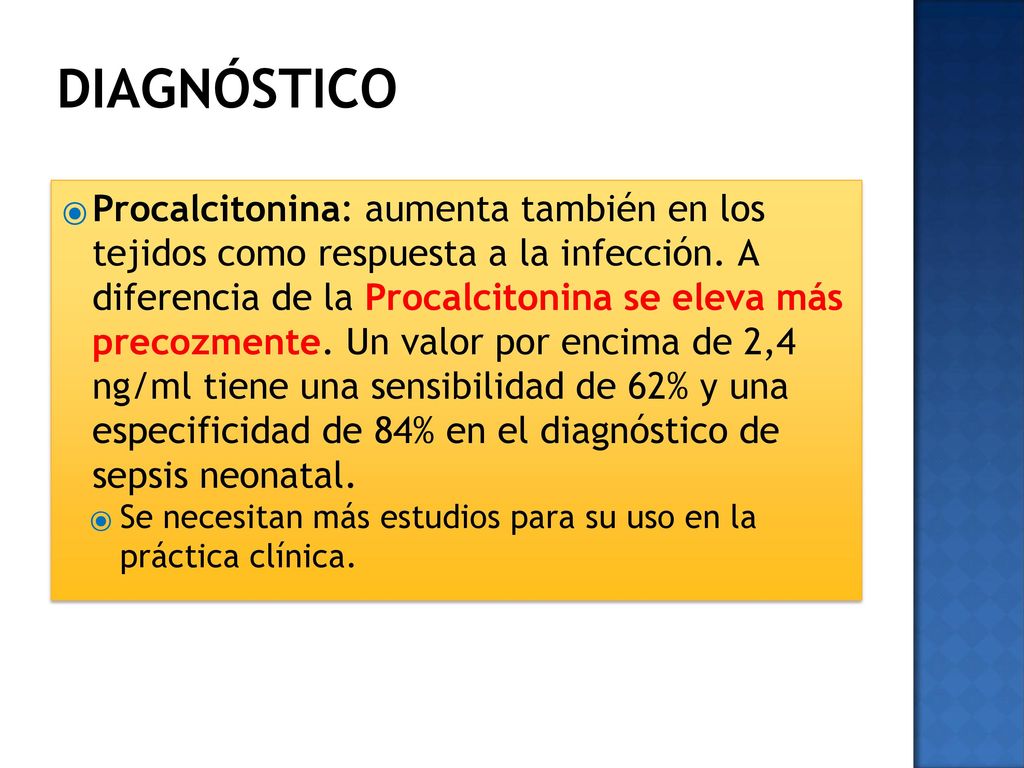 DIAGNÓSTICO

Procalcitonina: aumenta también en los tejidos como respuesta a la infección. A diferencia de la Procalcitonina se eleva más precozmente. Un valor por encima de 2,4 ng/ml tiene una sensibilidad de 62% y una especificidad de 84% en el diagnóstico de sepsis neonatal.

Se necesitan más estudios para su uso en la práctica clínica.